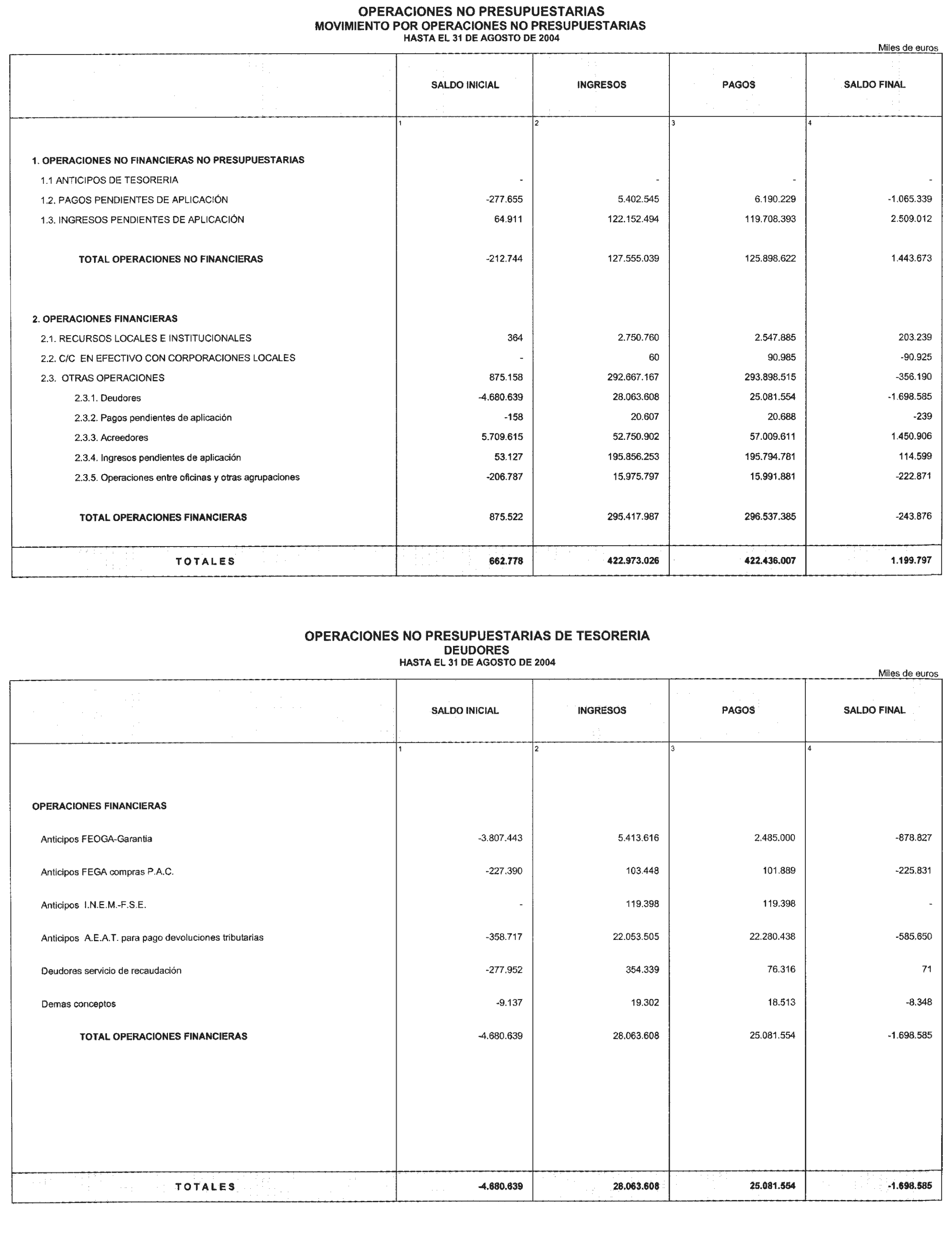 OPERACIONES NO PRESUPUESTARIAS
MOVIMIENTO POR OPERACIONES NO PRESUPUESTARIAS
HASTA EL 31 DE AGOSTO DE 2004

Miles de euros

| | SALDO INICIAL | INGRESOS | PAGOS | SALDO FINAL |
|---|---|---|---|---|
| | 1 | 2 | 3 | 4 |
| 1. OPERACIONES NO FINANCIERAS NO PRESUPUESTARIAS | | | | |
| 1.1 ANTICIPOS DE TESORERIA | - | - | - | - |
| 1.2. PAGOS PENDIENTES DE APLICACIÓN | -277.655 | 5.402.545 | 6.190.229 | -1.065.339 |
| 1.3. INGRESOS PENDIENTES DE APLICACIÓN | 64.911 | 122.152.494 | 119.708.393 | 2.509.012 |
| TOTAL OPERACIONES NO FINANCIERAS | -212.744 | 127.555.039 | 125.898.622 | 1.443.673 |
| 2. OPERACIONES FINANCIERAS | | | | |
| 2.1. RECURSOS LOCALES E INSTITUCIONALES | 364 | 2.750.760 | 2.547.885 | 203.239 |
| 2.2. C/C EN EFECTIVO CON CORPORACIONES LOCALES | - | 60 | 90.985 | -90.925 |
| 2.3. OTRAS OPERACIONES | 875.158 | 292.667.167 | 293.898.515 | -356.190 |
| 2.3.1. Deudores | -4.680.639 | 28.063.608 | 25.081.554 | -1.698.585 |
| 2.3.2. Pagos pendientes de aplicación | -158 | 20.607 | 20.688 | -239 |
| 2.3.3. Acreedores | 5.709.615 | 52.750.902 | 57.009.611 | 1.450.906 |
| 2.3.4. Ingresos pendientes de aplicación | 53.127 | 195.856.253 | 195.794.781 | 114.599 |
| 2.3.5. Operaciones entre oficinas y otras agrupaciones | -206.787 | 15.975.797 | 15.991.881 | -222.871 |
| TOTAL OPERACIONES FINANCIERAS | 875.522 | 295.417.987 | 296.537.385 | -243.876 |
| TOTALES | 662.778 | 422.973.026 | 422.436.007 | 1.199.797 |

OPERACIONES NO PRESUPUESTARIAS DE TESORERIA
DEUDORES
HASTA EL 31 DE AGOSTO DE 2004

Miles de euros

| | SALDO INICIAL | INGRESOS | PAGOS | SALDO FINAL |
|---|---|---|---|---|
| | 1 | 2 | 3 | 4 |
| OPERACIONES FINANCIERAS | | | | |
| Anticipos FEOGA-Garantia | -3.807.443 | 5.413.616 | 2.485.000 | -878.827 |
| Anticipos FEGA compras P.A.C. | -227.390 | 103.448 | 101.889 | -225.831 |
| Anticipos I.N.E.M.-F.S.E. | - | 119.398 | 119.398 | - |
| Anticipos A.E.A.T. para pago devoluciones tributarias | -358.717 | 22.053.505 | 22.280.438 | -585.650 |
| Deudores servicio de recaudación | -277.952 | 354.339 | 76.316 | 71 |
| Demas conceptos | -9.137 | 19.302 | 18.513 | -8.348 |
| TOTAL OPERACIONES FINANCIERAS | -4.680.639 | 28.063.608 | 25.081.554 | -1.698.585 |
| TOTALES | -4.680.639 | 28.063.608 | 25.081.554 | -1.698.585 |